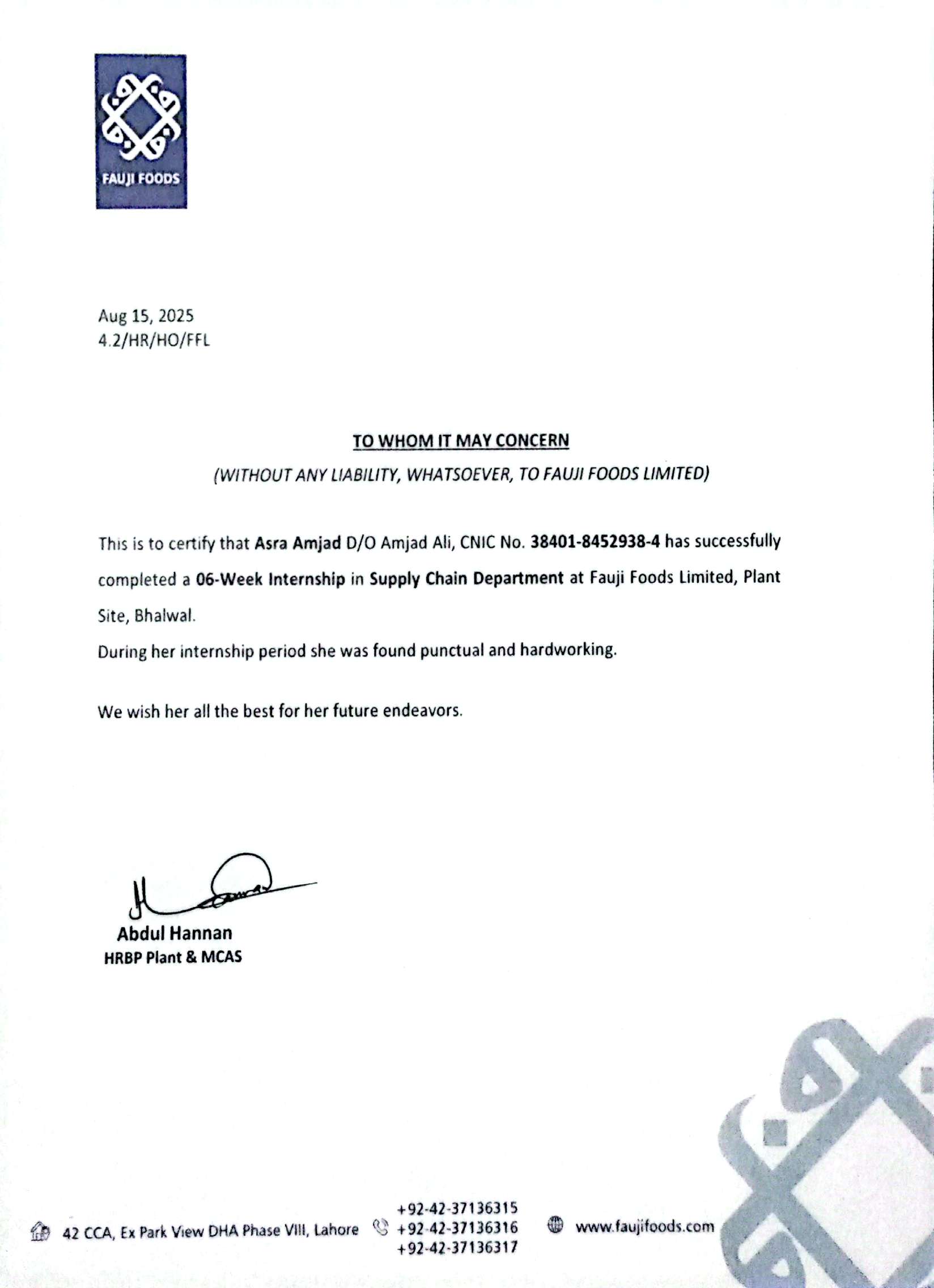 FAUJI FOODS

Aug 15, 2025
4.2/HR/HO/FFL

TO WHOM IT MAY CONCERN

(WITHOUT ANY LIABILITY, WHATSOEVER, TO FAUJI FOODS LIMITED)

This is to certify that Asra Amjad D/O Amjad Ali, CNIC No. 38401-8452938-4 has successfully completed a 06-Week Internship in Supply Chain Department at Fauji Foods Limited, Plant Site, Bhalwal.

During her internship period she was found punctual and hardworking.

We wish her all the best for her future endeavors.

Abdul Hannan
HRBP Plant & MCAS

42 CCA, Ex Park View DHA Phase VIII, Lahore
+92-42-37136315
+92-42-37136316
+92-42-37136317
www.faujifoods.com